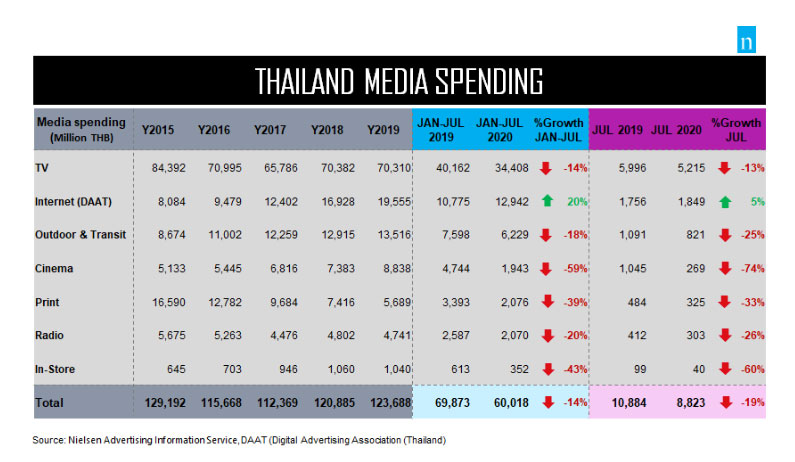 n

THAILAND MEDIA SPENDING

| Media spending (Million THB) | Y2015 | Y2016 | Y2017 | Y2018 | Y2019 | JAN-JUL 2019 | JAN-JUL 2020 | %Growth JAN-JUL | JUL 2019 | JUL 2020 | %Growth JUL |
|---|---|---|---|---|---|---|---|---|---|---|---|
| TV | 84,392 | 70,995 | 65,786 | 70,382 | 70,310 | 40,162 | 34,408 | -14% | 5,996 | 5,215 | -13% |
| Internet (DAAT) | 8,084 | 9,479 | 12,402 | 16,928 | 19,555 | 10,775 | 12,942 | 20% | 1,756 | 1,849 | 5% |
| Outdoor & Transit | 8,674 | 11,002 | 12,259 | 12,915 | 13,516 | 7,598 | 6,229 | -18% | 1,091 | 821 | -25% |
| Cinema | 5,133 | 5,445 | 6,816 | 7,383 | 8,838 | 4,744 | 1,943 | -59% | 1,045 | 269 | -74% |
| Print | 16,590 | 12,782 | 9,684 | 7,416 | 5,689 | 3,393 | 2,076 | -39% | 484 | 325 | -33% |
| Radio | 5,675 | 5,263 | 4,476 | 4,802 | 4,741 | 2,587 | 2,070 | -20% | 412 | 303 | -26% |
| In-Store | 645 | 703 | 946 | 1,060 | 1,040 | 613 | 352 | -43% | 99 | 40 | -60% |
| Total | 129,192 | 115,668 | 112,369 | 120,885 | 123,688 | 69,873 | 60,018 | -14% | 10,884 | 8,823 | -19% |

Source: Nielsen Advertising Information Service, DAAT (Digital Advertising Association (Thailand)